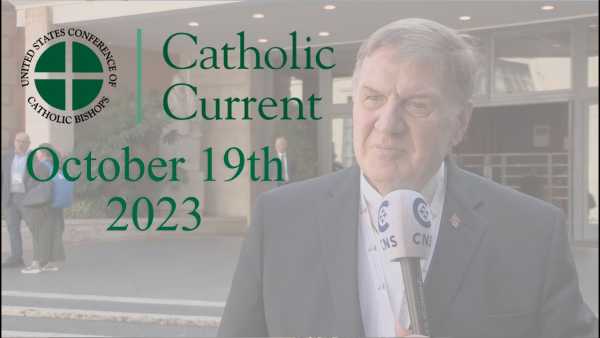 UNITED STATES CONFERENCE OF CATHOLIC BISHOPS

Catholic Current

October 19th 2023

CNS CNS